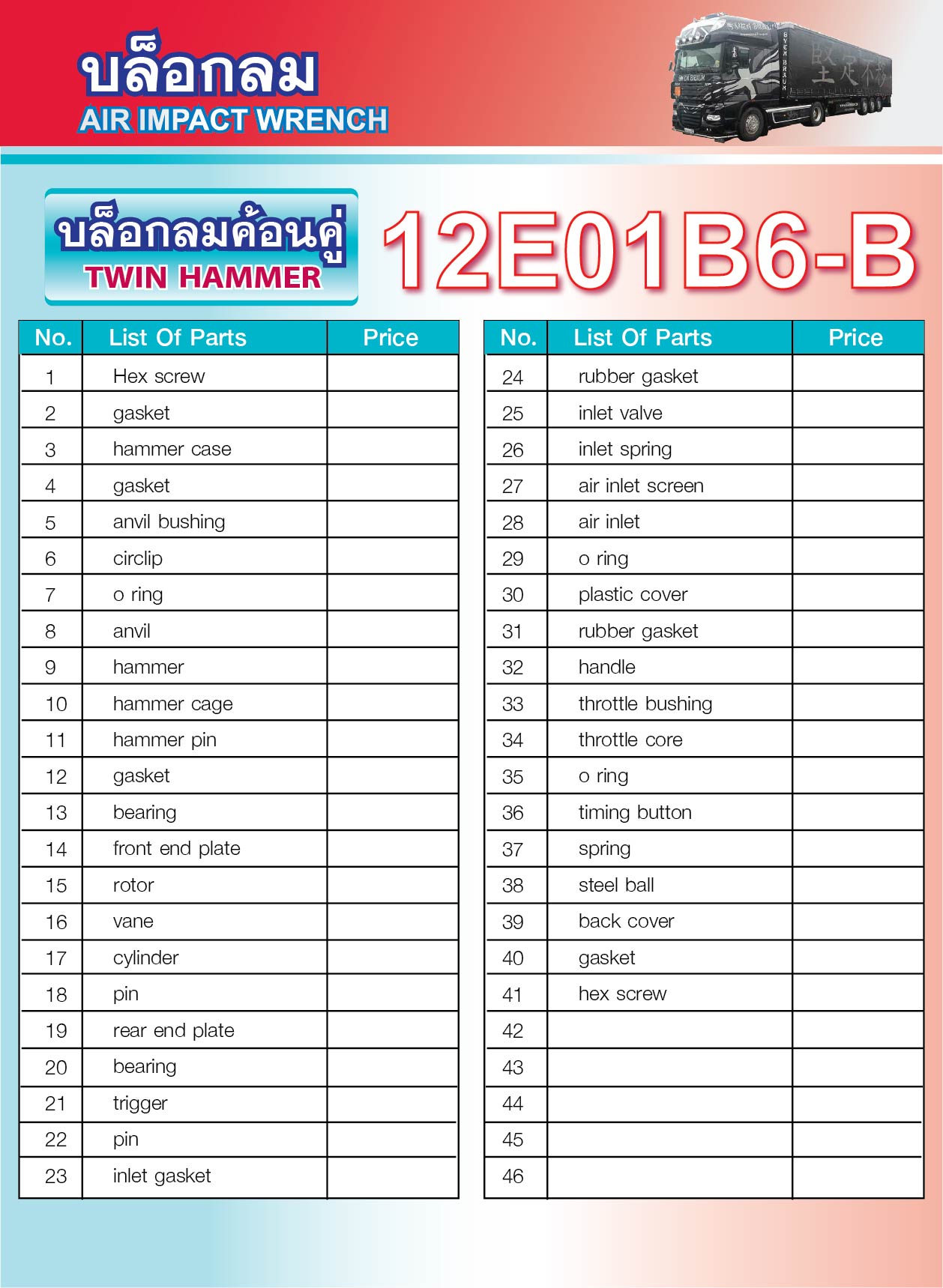 บล็อกลม
AIR IMPACT WRENCH

บล็อกลมค้อนคู่
TWIN HAMMER

12E01B6-B

| No. | List Of Parts | Price |
|---|---|---|
| 1 | Hex screw | |
| 2 | gasket | |
| 3 | hammer case | |
| 4 | gasket | |
| 5 | anvil bushing | |
| 6 | circlip | |
| 7 | o ring | |
| 8 | anvil | |
| 9 | hammer | |
| 10 | hammer cage | |
| 11 | hammer pin | |
| 12 | gasket | |
| 13 | bearing | |
| 14 | front end plate | |
| 15 | rotor | |
| 16 | vane | |
| 17 | cylinder | |
| 18 | pin | |
| 19 | rear end plate | |
| 20 | bearing | |
| 21 | trigger | |
| 22 | pin | |
| 23 | inlet gasket | |

| No. | List Of Parts | Price |
|---|---|---|
| 24 | rubber gasket | |
| 25 | inlet valve | |
| 26 | inlet spring | |
| 27 | air inlet screen | |
| 28 | air inlet | |
| 29 | o ring | |
| 30 | plastic cover | |
| 31 | rubber gasket | |
| 32 | handle | |
| 33 | throttle bushing | |
| 34 | throttle core | |
| 35 | o ring | |
| 36 | timing button | |
| 37 | spring | |
| 38 | steel ball | |
| 39 | back cover | |
| 40 | gasket | |
| 41 | hex screw | |
| 42 | | |
| 43 | | |
| 44 | | |
| 45 | | |
| 46 | | |